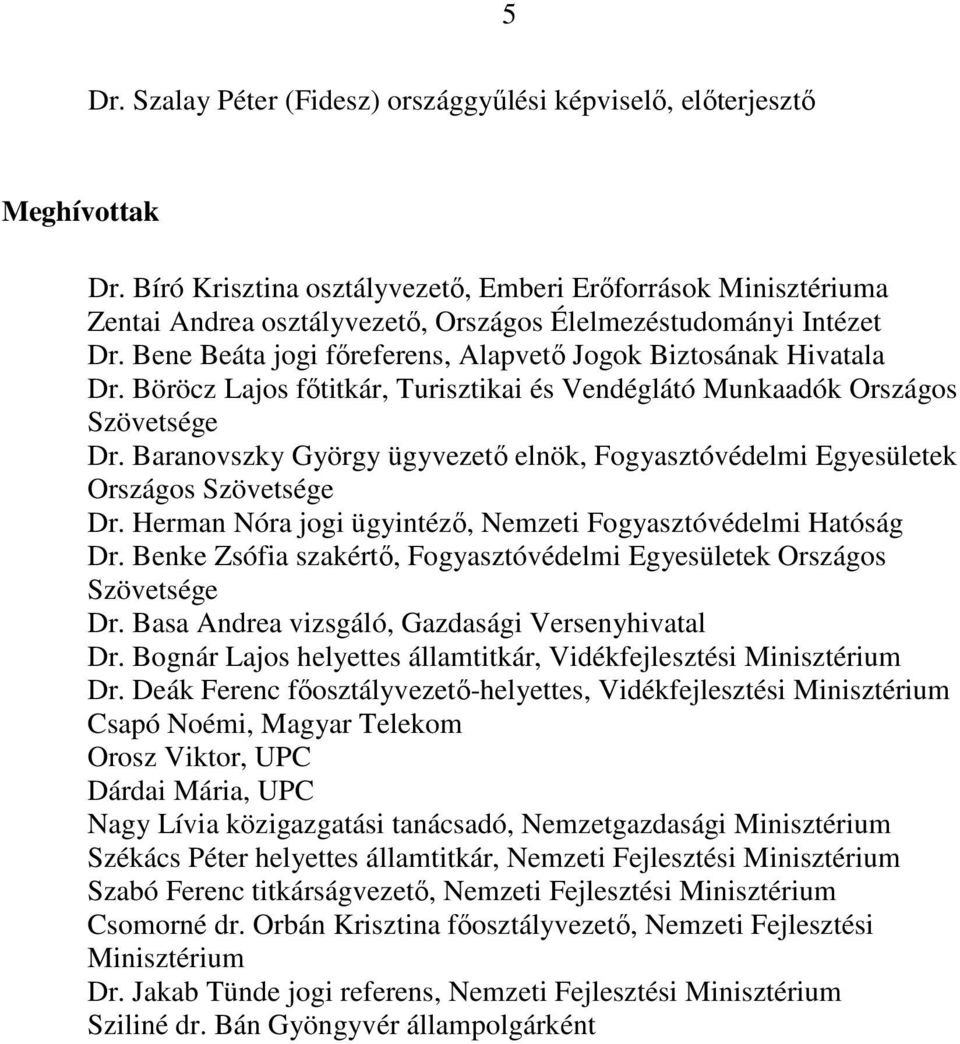 5

Dr. Szalay Péter (Fidesz) országgyűlési képviselő, előterjesztő

Meghívottak

Dr. Bíró Krisztina osztályvezető, Emberi Erőforrások Minisztériuma
Zentai Andrea osztályvezető, Országos Élelmezéstudományi Intézet
Dr. Bene Beáta jogi főreferens, Alapvető Jogok Biztosának Hivatala
Dr. Böröcz Lajos főtitkár, Turisztikai és Vendéglátó Munkaadók Országos Szövetsége
Dr. Baranovszky György ügyvezető elnök, Fogyasztóvédelmi Egyesületek Országos Szövetsége
Dr. Herman Nóra jogi ügyintéző, Nemzeti Fogyasztóvédelmi Hatóság
Dr. Benke Zsófia szakértő, Fogyasztóvédelmi Egyesületek Országos Szövetsége
Dr. Basa Andrea vizsgáló, Gazdasági Versenyhivatal
Dr. Bognár Lajos helyettes államtitkár, Vidékfejlesztési Minisztérium
Dr. Deák Ferenc főosztályvezető-helyettes, Vidékfejlesztési Minisztérium
Csapó Noémi, Magyar Telekom
Orosz Viktor, UPC
Dárdai Mária, UPC
Nagy Lívia közigazgatási tanácsadó, Nemzetgazdasági Minisztérium
Székács Péter helyettes államtitkár, Nemzeti Fejlesztési Minisztérium
Szabó Ferenc titkárságvezető, Nemzeti Fejlesztési Minisztérium
Csomorné dr. Orbán Krisztina főosztályvezető, Nemzeti Fejlesztési Minisztérium
Dr. Jakab Tünde jogi referens, Nemzeti Fejlesztési Minisztérium
Sziliné dr. Bán Gyöngyvér állampolgárként